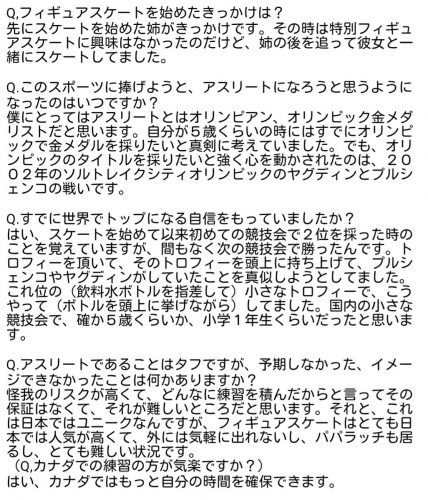 Q,フィギュアスケートを始めたきっかけは？
先にスケートを始めた姉がきっかけです。その時は特別フィギュアスケートに興味はなかったのだけど、姉の後を追って彼女と一緒にスケートしてました。

Q.このスポーツに捧げようと、アスリートになろうと思うようになったのはいつですか？
僕にとってはアスリートとはオリンピアン、オリンピック金メダリストだと思います。自分が５歳くらいの時にはすでにオリンピックで金メダルを採りたいと真剣に考えていました。でも、オリンピックのタイトルを採りたいと強く心を動かされたのは、２００２年のソルトレイクシティオリンピックのヤグディンとプルシェンコの戦いです。

Q.すでに世界でトップになる自信をもっていましたか？
はい、スケートを始めて以来初めての競技会で２位を採った時のことを覚えていますが、間もなく次の競技会で勝ったんです。トロフィーを頂いて、そのトロフィーを頭上に持ち上げて、プルシェンコやヤグディンがしていたことを真似しようとしてました。これ位の（飲料水ボトルを指差して）小さなトロフィーで、こうやって（ボトルを頭上に挙げながら）してました。国内の小さな競技会で、確か５歳くらいか、小学１年生くらいだったと思います。

Q.アスリートであることはタフですが、予期しなかった、イメージできなかったことは何かありますか？
怪我のリスクが高くて、どんなに練習を積んだからと言ってその保証はなくて、それが難しいところだと思います。それと、これは日本ではユニークなんですが、フィギュアスケートはとても日本では人気が高くて、外には気軽に出れないし、パパラッチも居るし、とても難しい状況です。
（Q,カナダでの練習の方が気楽ですか？）
はい、カナダではもっと自分の時間を確保できます。